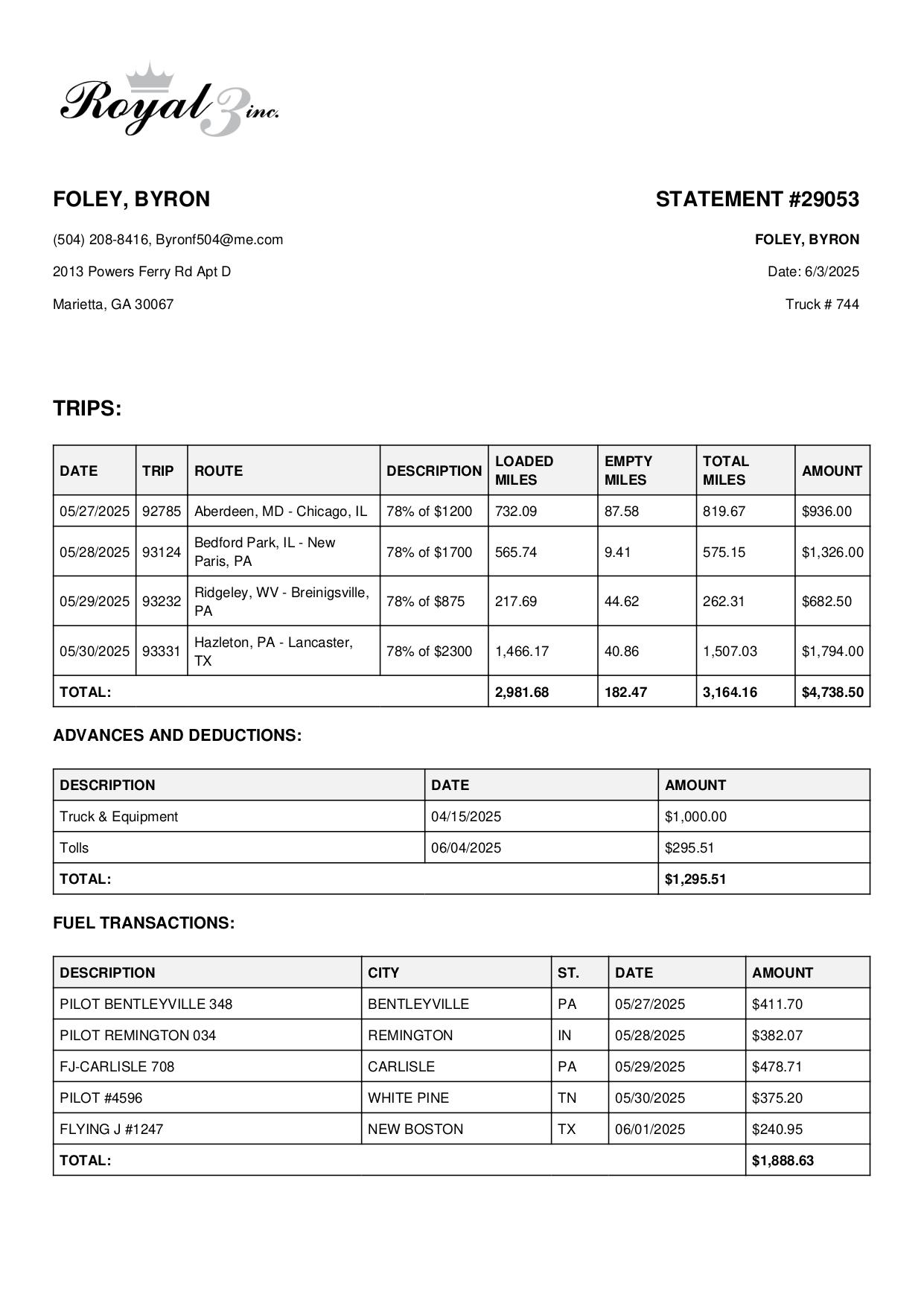 Royal 3 inc.

FOLEY, BYRON

(504) 208-8416, Byronf504@me.com

2013 Powers Ferry Rd Apt D

Marietta, GA 30067

STATEMENT #29053

FOLEY, BYRON

Date: 6/3/2025

Truck # 744

TRIPS:

| DATE | TRIP | ROUTE | DESCRIPTION | LOADED MILES | EMPTY MILES | TOTAL MILES | AMOUNT |
|---|---|---|---|---|---|---|---|
| 05/27/2025 | 92785 | Aberdeen, MD - Chicago, IL | 78% of $1200 | 732.09 | 87.58 | 819.67 | $936.00 |
| 05/28/2025 | 93124 | Bedford Park, IL - New Paris, PA | 78% of $1700 | 565.74 | 9.41 | 575.15 | $1,326.00 |
| 05/29/2025 | 93232 | Ridgeley, WV - Breinigsville, PA | 78% of $875 | 217.69 | 44.62 | 262.31 | $682.50 |
| 05/30/2025 | 93331 | Hazleton, PA - Lancaster, TX | 78% of $2300 | 1,466.17 | 40.86 | 1,507.03 | $1,794.00 |
| TOTAL: | | | | 2,981.68 | 182.47 | 3,164.16 | $4,738.50 |

ADVANCES AND DEDUCTIONS:

| DESCRIPTION | DATE | AMOUNT |
|---|---|---|
| Truck & Equipment | 04/15/2025 | $1,000.00 |
| Tolls | 06/04/2025 | $295.51 |
| TOTAL: | | $1,295.51 |

FUEL TRANSACTIONS:

| DESCRIPTION | CITY | ST. | DATE | AMOUNT |
|---|---|---|---|---|
| PILOT BENTLEYVILLE 348 | BENTLEYVILLE | PA | 05/27/2025 | $411.70 |
| PILOT REMINGTON 034 | REMINGTON | IN | 05/28/2025 | $382.07 |
| FJ-CARLISLE 708 | CARLISLE | PA | 05/29/2025 | $478.71 |
| PILOT #4596 | WHITE PINE | TN | 05/30/2025 | $375.20 |
| FLYING J #1247 | NEW BOSTON | TX | 06/01/2025 | $240.95 |
| TOTAL: | | | | $1,888.63 |